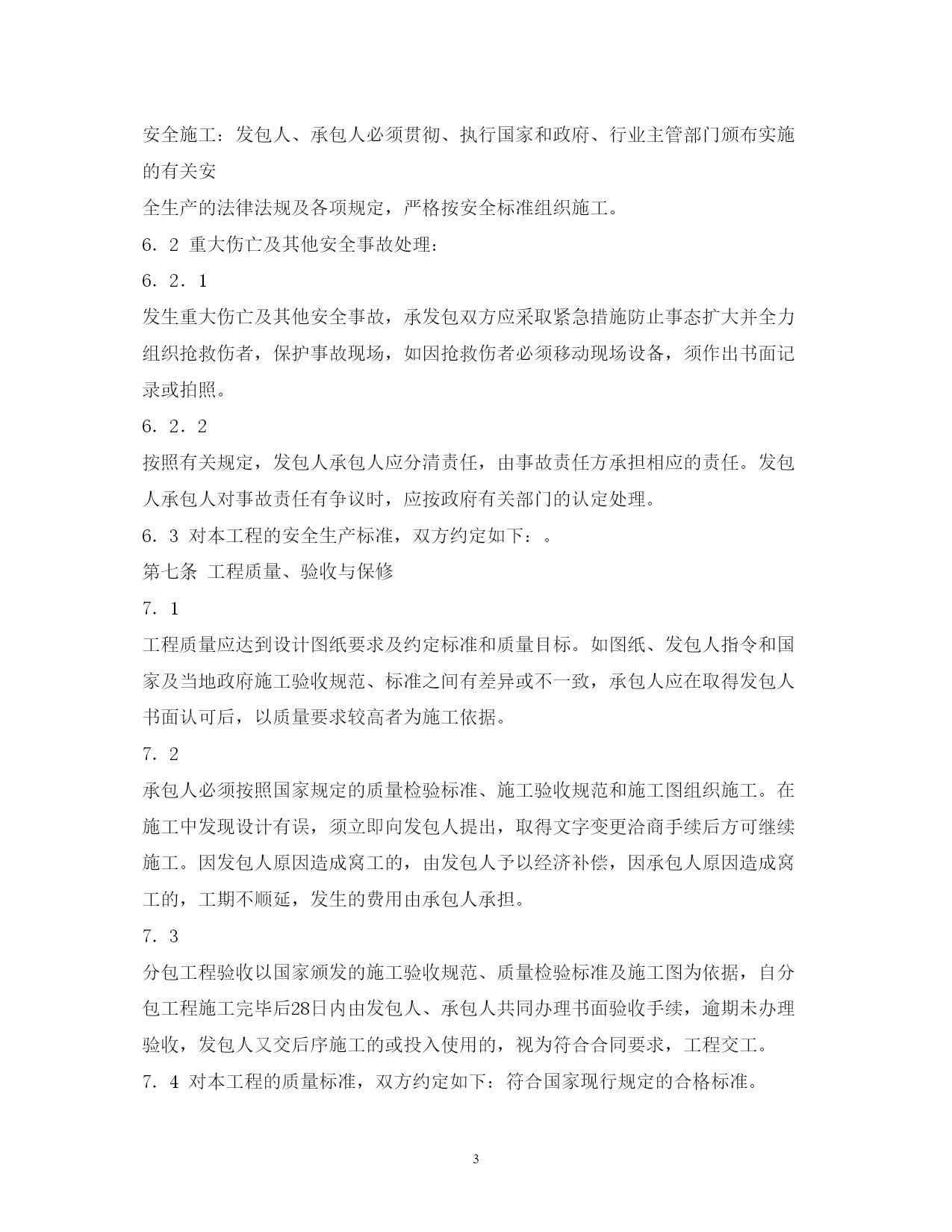 安全施工：发包人、承包人必须贯彻、执行国家和政府、行业主管部门颁布实施的有关安

全生产的法律法规及各项规定，严格按安全标准组织施工。

6．2 重大伤亡及其他安全事故处理：

6．2．1

发生重大伤亡及其他安全事故，承发包双方应采取紧急措施防止事态扩大并全力组织抢救伤者，保护事故现场，如因抢救伤者必须移动现场设备，须作出书面记录或拍照。

6．2．2

按照有关规定，发包人承包人应分清责任，由事故责任方承担相应的责任。发包人承包人对事故责任有争议时，应按政府有关部门的认定处理。

6．3 对本工程的安全生产标准，双方约定如下：。

第七条 工程质量、验收与保修

7．1

工程质量应达到设计图纸要求及约定标准和质量目标。如图纸、发包人指令和国家及当地政府施工验收规范、标准之间有差异或不一致，承包人应在取得发包人书面认可后，以质量要求较高者为施工依据。

7．2

承包人必须按照国家规定的质量检验标准、施工验收规范和施工图组织施工。在施工中发现设计有误，须立即向发包人提出，取得文字变更洽商手续后方可继续施工。因发包人原因造成窝工的，由发包人予以经济补偿，因承包人原因造成窝工的，工期不顺延，发生的费用由承包人承担。

7．3

分包工程验收以国家颁发的施工验收规范、质量检验标准及施工图为依据，自分包工程施工完毕后28日内由发包人、承包人共同办理书面验收手续，逾期未办理验收，发包人又交后序施工的或投入使用的，视为符合合同要求，工程交工。

7．4 对本工程的质量标准，双方约定如下：符合国家现行规定的合格标准。

3